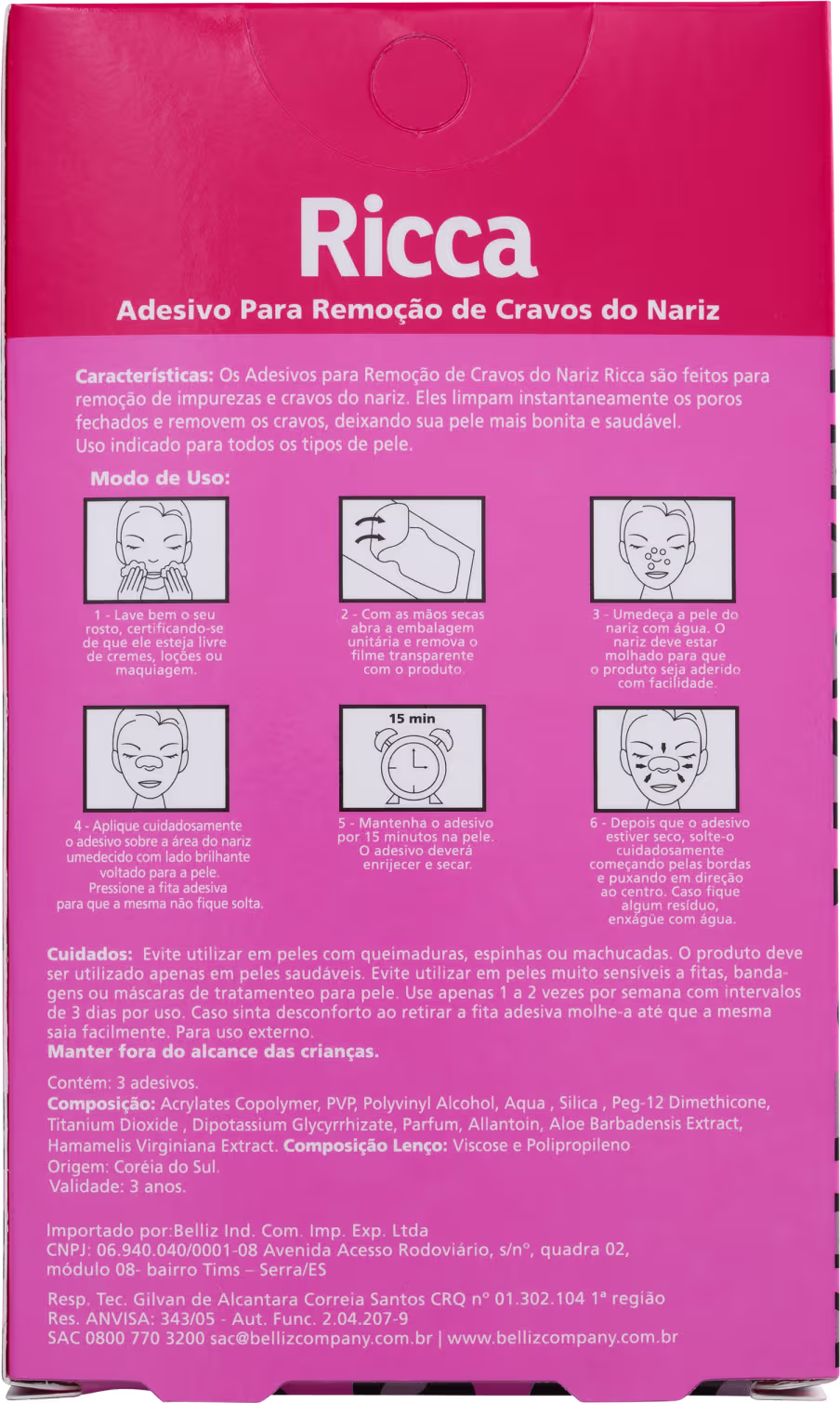 Ricca

Adesivo Para Remoção de Cravos do Nariz

Características: Os Adesivos para Remoção de Cravos do Nariz Ricca são feitos para remoção de impurezas e cravos do nariz. Eles limpam instantaneamente os poros fechados e removem os cravos, deixando sua pele mais bonita e saudável. Uso indicado para todos os tipos de pele.

Modo de Uso:

1 - Lave bem o seu rosto, certificando-se de que ele esteja livre de cremes, loções ou maquiagem.

2 - Com as mãos secas abra a embalagem unitária e remova o filme transparente com o produto.

3 - Umedeça a pele do nariz com água. O nariz deve estar molhado para que o produto seja aderido com facilidade.

4 - Aplique cuidadosamente o adesivo sobre a área do nariz umedecido com lado brilhante voltado para a pele. Pressione a fita adesiva para que a mesma não fique solta.

15 min

5 - Mantenha o adesivo por 15 minutos na pele. O adesivo deverá enrijecer e secar.

6 - Depois que o adesivo estiver seco, solte-o cuidadosamente começando pelas bordas e puxando em direção ao centro. Caso fique algum resíduo, enxágüe com água.

Cuidados: Evite utilizar em peles com queimaduras, espinhas ou machucadas. O produto deve ser utilizado apenas em peles saudáveis. Evite utilizar em peles muito sensíveis a fitas, bandagens ou máscaras de tratamenteo para pele. Use apenas 1 a 2 vezes por semana com intervalos de 3 dias por uso. Caso sinta desconforto ao retirar a fita adesiva molhe-a até que a mesma saia facilmente. Para uso externo.
Manter fora do alcance das crianças.

Contém: 3 adesivos.
Composição: Acrylates Copolymer, PVP, Polyvinyl Alcohol, Aqua , Silica , Peg-12 Dimethicone, Titanium Dioxide , Dipotassium Glycyrrhizate, Parfum, Allantoin, Aloe Barbadensis Extract, Hamamelis Virginiana Extract. Composição Lenço: Viscose e Polipropileno
Origem: Coréia do Sul.
Validade: 3 anos.

Importado por:Belliz Ind. Com. Imp. Exp. Ltda
CNPJ: 06.940.040/0001-08 Avenida Acesso Rodoviário, s/nº, quadra 02, módulo 08- bairro Tims – Serra/ES

Resp. Tec. Gilvan de Alcantara Correia Santos CRQ nº 01.302.104 1ª região
Res. ANVISA: 343/05 - Aut. Func. 2.04.207-9
SAC 0800 770 3200 sac@bellizcompany.com.br | www.bellizcompany.com.br